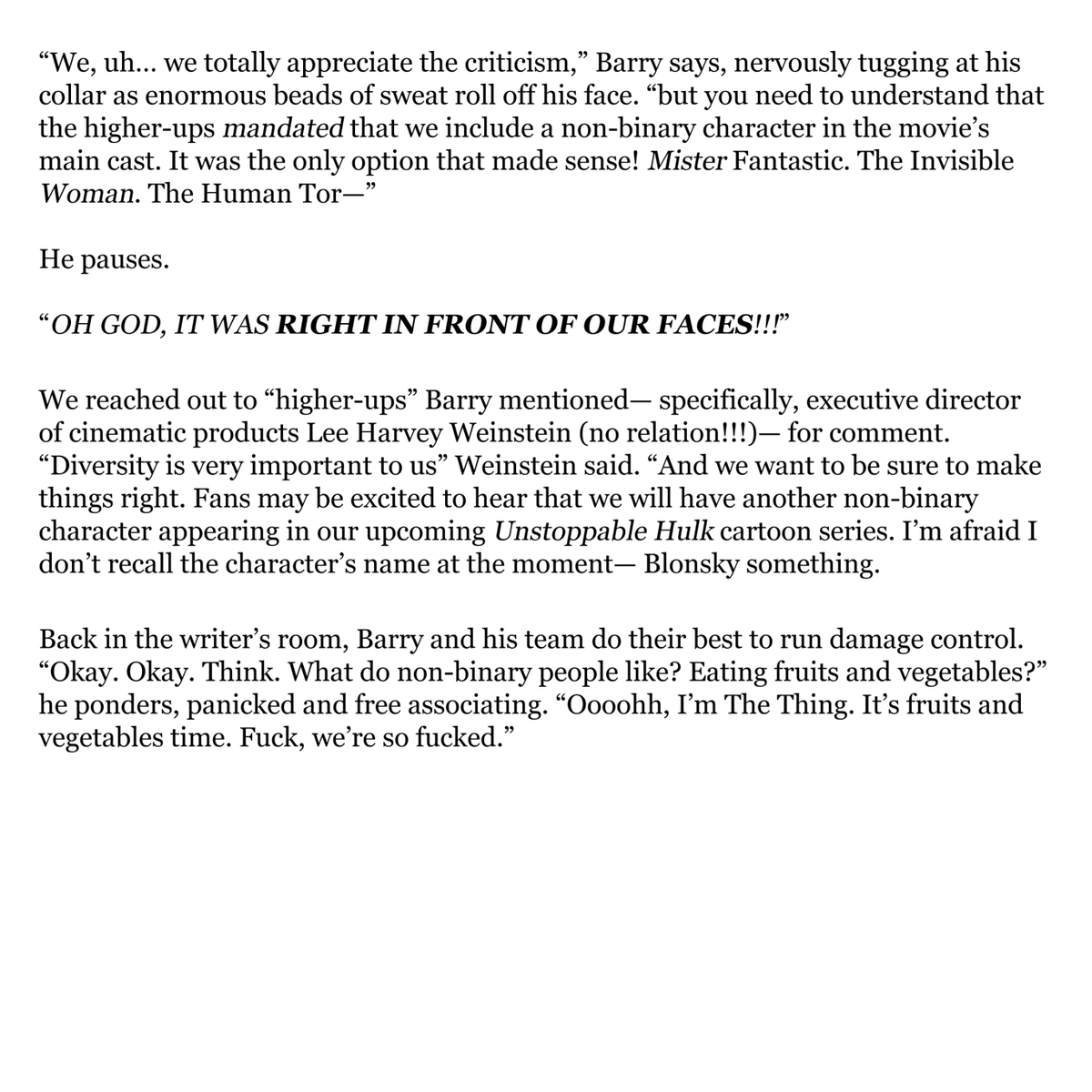 "We, uh… we totally appreciate the criticism," Barry says, nervously tugging at his collar as enormous beads of sweat roll off his face. "but you need to understand that the higher-ups mandated that we include a non-binary character in the movie's main cast. It was the only option that made sense! Mister Fantastic. The Invisible Woman. The Human Tor—"

He pauses.

"OH GOD, IT WAS RIGHT IN FRONT OF OUR FACES!!!"

We reached out to "higher-ups" Barry mentioned— specifically, executive director of cinematic products Lee Harvey Weinstein (no relation!!!)— for comment. "Diversity is very important to us" Weinstein said. "And we want to be sure to make things right. Fans may be excited to hear that we will have another non-binary character appearing in our upcoming Unstoppable Hulk cartoon series. I'm afraid I don't recall the character's name at the moment— Blonsky something.

Back in the writer's room, Barry and his team do their best to run damage control. "Okay. Okay. Think. What do non-binary people like? Eating fruits and vegetables?" he ponders, panicked and free associating. "Oooohh, I'm The Thing. It's fruits and vegetables time. Fuck, we're so fucked."